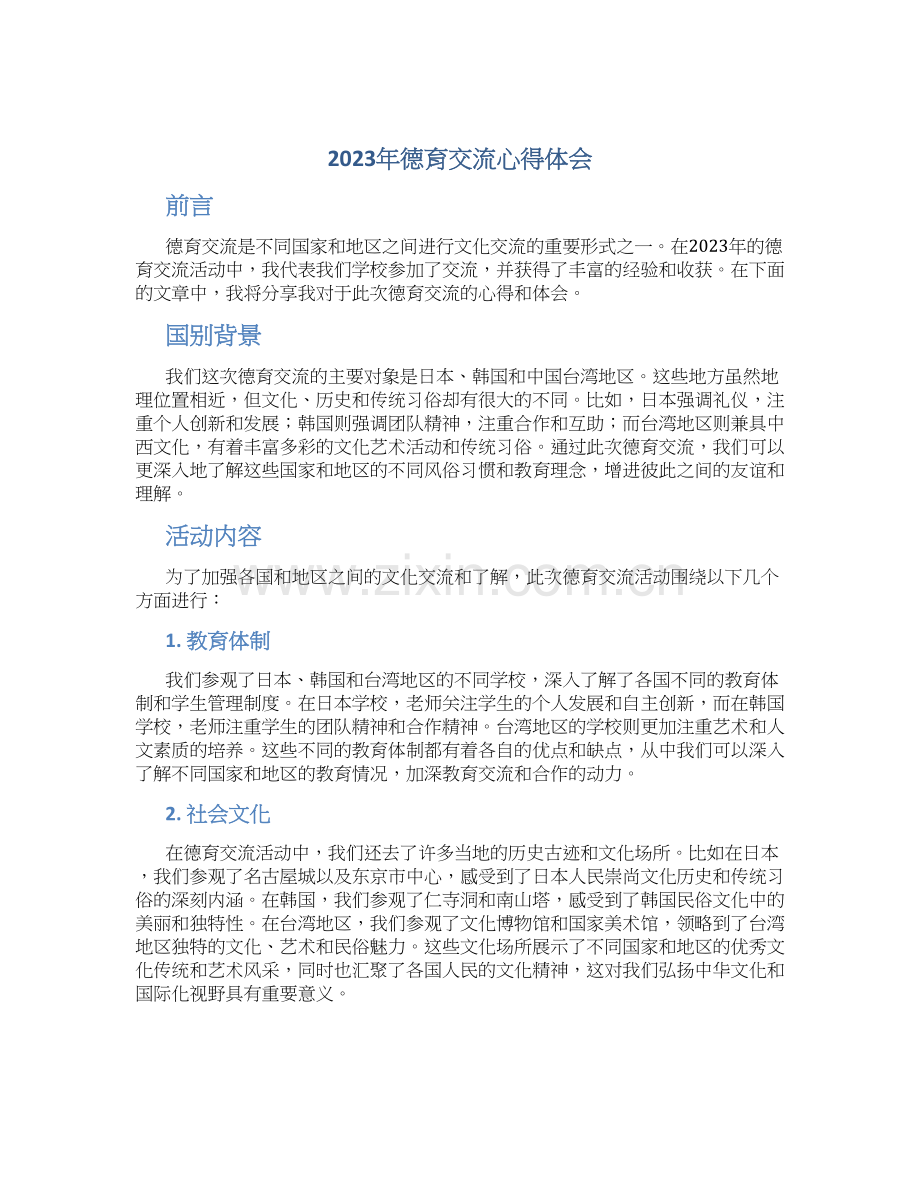 2023年德育交流心得体会

前言

德育交流是不同国家和地区之间进行文化交流的重要形式之一。在2023年的德育交流活动中，我代表我们学校参加了交流，并获得了丰富的经验和收获。在下面的文章中，我将分享我对于此次德育交流的心得和体会。

国别背景

我们这次德育交流的主要对象是日本、韩国和中国台湾地区。这些地方虽然地理位置相近，但文化、历史和传统习俗却有很大的不同。比如，日本强调礼仪，注重个人创新和发展；韩国则强调团队精神，注重合作和互助；而台湾地区则兼具中西文化，有着丰富多彩的文化艺术活动和传统习俗。通过此次德育交流，我们可以更深入地了解这些国家和地区的不同风俗习惯和教育理念，增进彼此之间的友谊和理解。

活动内容

为了加强各国和地区之间的文化交流和了解，此次德育交流活动围绕以下几个方面进行：

1.教育体制

我们参观了日本、韩国和台湾地区的不同学校，深入了解了各国不同的教育体制和学生管理制度。在日本学校，老师关注学生的个人发展和自主创新，而在韩国学校，老师注重学生的团队精神和合作精神。台湾地区的学校则更加注重艺术和人文素质的培养。这些不同的教育体制都有着各自的优点和缺点，从中我们可以深入了解不同国家和地区的教育情况，加深教育交流和合作的动力。

2.社会文化

在德育交流活动中，我们还去了许多当地的历史古迹和文化场所。比如在日本，我们参观了名古屋城以及东京市中心，感受到了日本人民崇尚文化历史和传统习俗的深刻内涵。在韩国，我们参观了仁寺洞和南山塔，感受到了韩国民俗文化中的美丽和独特性。在台湾地区，我们参观了文化博物馆和国家美术馆，领略到了台湾地区独特的文化、艺术和民俗魅力。这些文化场所展示了不同国家和地区的优秀文化传统和艺术风采，同时也汇聚了各国人民的文化精神，这对我们弘扬中华文化和国际化视野具有重要意义。

www.zixin.com.cn